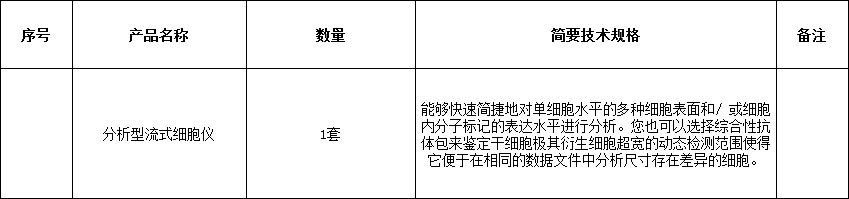 | 序号 | 产品名称 | 数量 | 简要技术规格 | 备注 |
|---|---|---|---|---|
| | 分析型流式细胞仪 | 1套 | 能够快速简捷地对单细胞水平的多种细胞表面和/ 或细胞内分子标记的表达水平进行分析。您也可以选择综合性抗体包来鉴定干细胞极其衍生细胞超宽的动态检测范围使得它便于在相同的数据文件中分析尺寸存在差异的细胞。 | |